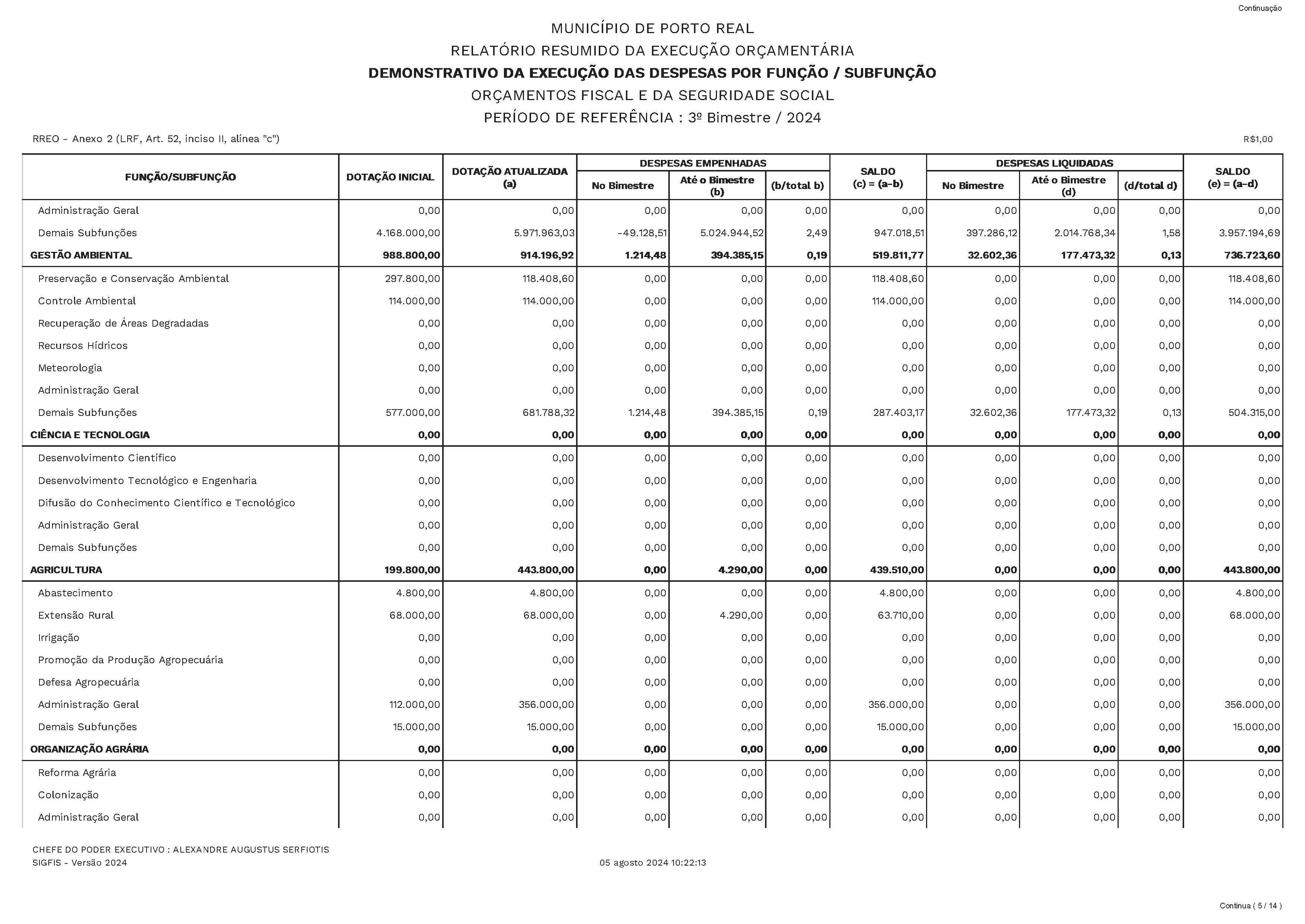 Continuação

MUNICÍPIO DE PORTO REAL
RELATÓRIO RESUMIDO DA EXECUÇÃO ORÇAMENTÁRIA
DEMONSTRATIVO DA EXECUÇÃO DAS DESPESAS POR FUNÇÃO / SUBFUNÇÃO
ORÇAMENTOS FISCAL E DA SEGURIDADE SOCIAL
PERÍODO DE REFERÊNCIA : 3º Bimestre / 2024

RREO - Anexo 2 (LRF, Art. 52, inciso II, alínea "c")
R$1,00

| FUNÇÃO/SUBFUNÇÃO | DOTAÇÃO INICIAL | DOTAÇÃO ATUALIZADA (a) | DESPESAS EMPENHADAS No Bimestre | DESPESAS EMPENHADAS Até o Bimestre (b) | DESPESAS EMPENHADAS (b/total b) | SALDO (c) = (a-b) | DESPESAS LIQUIDADAS No Bimestre | DESPESAS LIQUIDADAS Até o Bimestre (d) | DESPESAS LIQUIDADAS (d/total d) | SALDO (e) = (a-d) |
|---|---|---|---|---|---|---|---|---|---|---|
| Administração Geral | 0,00 | 0,00 | 0,00 | 0,00 | 0,00 | 0,00 | 0,00 | 0,00 | 0,00 | 0,00 |
| Demais Subfunções | 4.168.000,00 | 5.971.963,03 | -49.128,51 | 5.024.944,52 | 2,49 | 947.018,51 | 397.286,12 | 2.014.768,34 | 1,58 | 3.957.194,69 |
| GESTÃO AMBIENTAL | 988.800,00 | 914.196,92 | 1.214,48 | 394.385,15 | 0,19 | 519.811,77 | 32.602,36 | 177.473,32 | 0,13 | 736.723,60 |
| Preservação e Conservação Ambiental | 297.800,00 | 118.408,60 | 0,00 | 0,00 | 0,00 | 118.408,60 | 0,00 | 0,00 | 0,00 | 118.408,60 |
| Controle Ambiental | 114.000,00 | 114.000,00 | 0,00 | 0,00 | 0,00 | 114.000,00 | 0,00 | 0,00 | 0,00 | 114.000,00 |
| Recuperação de Áreas Degradadas | 0,00 | 0,00 | 0,00 | 0,00 | 0,00 | 0,00 | 0,00 | 0,00 | 0,00 | 0,00 |
| Recursos Hídricos | 0,00 | 0,00 | 0,00 | 0,00 | 0,00 | 0,00 | 0,00 | 0,00 | 0,00 | 0,00 |
| Meteorologia | 0,00 | 0,00 | 0,00 | 0,00 | 0,00 | 0,00 | 0,00 | 0,00 | 0,00 | 0,00 |
| Administração Geral | 0,00 | 0,00 | 0,00 | 0,00 | 0,00 | 0,00 | 0,00 | 0,00 | 0,00 | 0,00 |
| Demais Subfunções | 577.000,00 | 681.788,32 | 1.214,48 | 394.385,15 | 0,19 | 287.403,17 | 32.602,36 | 177.473,32 | 0,13 | 504.315,00 |
| CIÊNCIA E TECNOLOGIA | 0,00 | 0,00 | 0,00 | 0,00 | 0,00 | 0,00 | 0,00 | 0,00 | 0,00 | 0,00 |
| Desenvolvimento Científico | 0,00 | 0,00 | 0,00 | 0,00 | 0,00 | 0,00 | 0,00 | 0,00 | 0,00 | 0,00 |
| Desenvolvimento Tecnológico e Engenharia | 0,00 | 0,00 | 0,00 | 0,00 | 0,00 | 0,00 | 0,00 | 0,00 | 0,00 | 0,00 |
| Difusão do Conhecimento Científico e Tecnológico | 0,00 | 0,00 | 0,00 | 0,00 | 0,00 | 0,00 | 0,00 | 0,00 | 0,00 | 0,00 |
| Administração Geral | 0,00 | 0,00 | 0,00 | 0,00 | 0,00 | 0,00 | 0,00 | 0,00 | 0,00 | 0,00 |
| Demais Subfunções | 0,00 | 0,00 | 0,00 | 0,00 | 0,00 | 0,00 | 0,00 | 0,00 | 0,00 | 0,00 |
| AGRICULTURA | 199.800,00 | 443.800,00 | 0,00 | 4.290,00 | 0,00 | 439.510,00 | 0,00 | 0,00 | 0,00 | 443.800,00 |
| Abastecimento | 4.800,00 | 4.800,00 | 0,00 | 0,00 | 0,00 | 4.800,00 | 0,00 | 0,00 | 0,00 | 4.800,00 |
| Extensão Rural | 68.000,00 | 68.000,00 | 0,00 | 4.290,00 | 0,00 | 63.710,00 | 0,00 | 0,00 | 0,00 | 68.000,00 |
| Irrigação | 0,00 | 0,00 | 0,00 | 0,00 | 0,00 | 0,00 | 0,00 | 0,00 | 0,00 | 0,00 |
| Promoção da Produção Agropecuária | 0,00 | 0,00 | 0,00 | 0,00 | 0,00 | 0,00 | 0,00 | 0,00 | 0,00 | 0,00 |
| Defesa Agropecuária | 0,00 | 0,00 | 0,00 | 0,00 | 0,00 | 0,00 | 0,00 | 0,00 | 0,00 | 0,00 |
| Administração Geral | 112.000,00 | 356.000,00 | 0,00 | 0,00 | 0,00 | 356.000,00 | 0,00 | 0,00 | 0,00 | 356.000,00 |
| Demais Subfunções | 15.000,00 | 15.000,00 | 0,00 | 0,00 | 0,00 | 15.000,00 | 0,00 | 0,00 | 0,00 | 15.000,00 |
| ORGANIZAÇÃO AGRÁRIA | 0,00 | 0,00 | 0,00 | 0,00 | 0,00 | 0,00 | 0,00 | 0,00 | 0,00 | 0,00 |
| Reforma Agrária | 0,00 | 0,00 | 0,00 | 0,00 | 0,00 | 0,00 | 0,00 | 0,00 | 0,00 | 0,00 |
| Colonização | 0,00 | 0,00 | 0,00 | 0,00 | 0,00 | 0,00 | 0,00 | 0,00 | 0,00 | 0,00 |
| Administração Geral | 0,00 | 0,00 | 0,00 | 0,00 | 0,00 | 0,00 | 0,00 | 0,00 | 0,00 | 0,00 |

CHEFE DO PODER EXECUTIVO : ALEXANDRE AUGUSTUS SERFIOTIS
SIGFIS - Versão 2024
05 agosto 2024 10:22:13

Continua ( 5 / 14 )